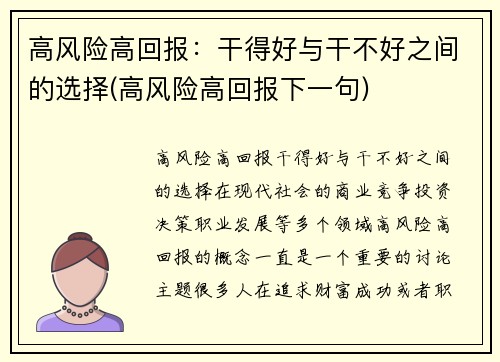 高风险高回报：干得好与干不好之间的选择(高风险高回报下一句)

高风险高回报干得好与干不好之间的选择在现代社会的商业竞争投资决策职业发展等多个领域高风险高回报的概念一直是一个重要的讨论主题很多人在追求财富成功或者职